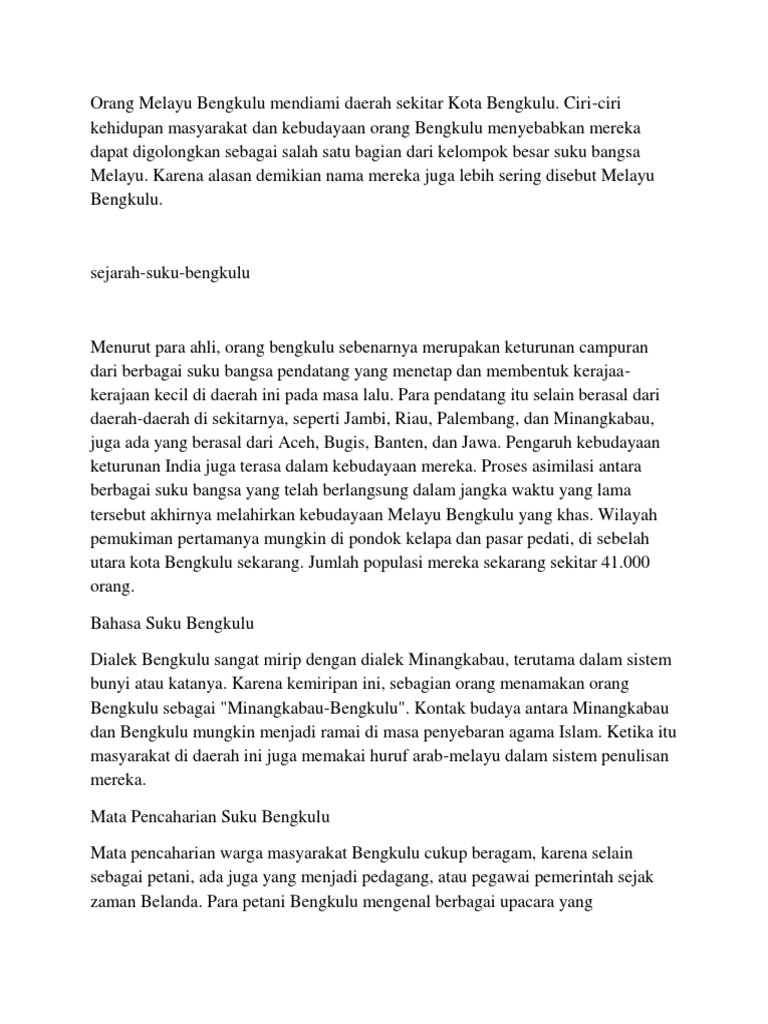 Orang Melayu Bengkulu mendiami daerah sekitar Kota Bengkulu. Ciri-ciri kehidupan masyarakat dan kebudayaan orang Bengkulu menyebabkan mereka dapat digolongkan sebagai salah satu bagian dari kelompok besar suku bangsa Melayu. Karena alasan demikian nama mereka juga lebih sering disebut Melayu Bengkulu.

sejarah-suku-bengkulu

Menurut para ahli, orang bengkulu sebenarnya merupakan keturunan campuran dari berbagai suku bangsa pendatang yang menetap dan membentuk kerajaa-kerajaan kecil di daerah ini pada masa lalu. Para pendatang itu selain berasal dari daerah-daerah di sekitarnya, seperti Jambi, Riau, Palembang, dan Minangkabau, juga ada yang berasal dari Aceh, Bugis, Banten, dan Jawa. Pengaruh kebudayaan keturunan India juga terasa dalam kebudayaan mereka. Proses asimilasi antara berbagai suku bangsa yang telah berlangsung dalam jangka waktu yang lama tersebut akhirnya melahirkan kebudayaan Melayu Bengkulu yang khas. Wilayah pemukiman pertamanya mungkin di pondok kelapa dan pasar pedati, di sebelah utara kota Bengkulu sekarang. Jumlah populasi mereka sekarang sekitar 41.000 orang.

Bahasa Suku Bengkulu

Dialek Bengkulu sangat mirip dengan dialek Minangkabau, terutama dalam sistem bunyi atau katanya. Karena kemiripan ini, sebagian orang menamakan orang Bengkulu sebagai "Minangkabau-Bengkulu". Kontak budaya antara Minangkabau dan Bengkulu mungkin menjadi ramai di masa penyebaran agama Islam. Ketika itu masyarakat di daerah ini juga memakai huruf arab-melayu dalam sistem penulisan mereka.

Mata Pencaharian Suku Bengkulu

Mata pencaharian warga masyarakat Bengkulu cukup beragam, karena selain sebagai petani, ada juga yang menjadi pedagang, atau pegawai pemerintah sejak zaman Belanda. Para petani Bengkulu mengenal berbagai upacara yang